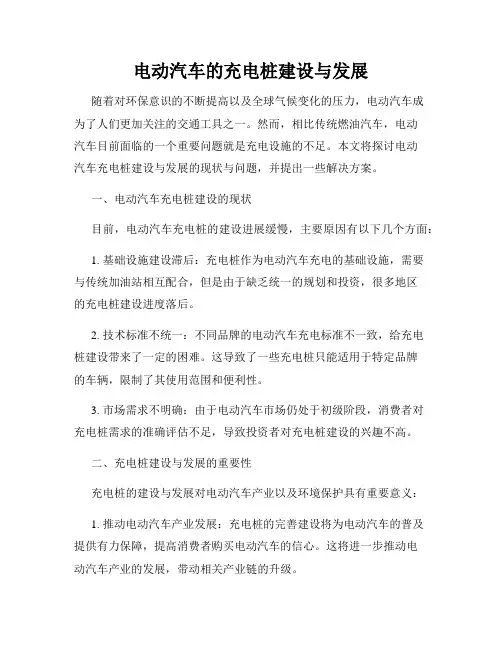 电动汽车的充电桩建设与发展

随着对环保意识的不断提高以及全球气候变化的压力，电动汽车成为了人们更加关注的交通工具之一。然而，相比传统燃油汽车，电动汽车目前面临的一个重要问题就是充电设施的不足。本文将探讨电动汽车充电桩建设与发展的现状与问题，并提出一些解决方案。

一、电动汽车充电桩建设的现状

目前，电动汽车充电桩的建设进展缓慢，主要原因有以下几个方面：

1. 基础设施建设滞后：充电桩作为电动汽车充电的基础设施，需要与传统加油站相互配合，但是由于缺乏统一的规划和投资，很多地区的充电桩建设进度落后。

2. 技术标准不统一：不同品牌的电动汽车充电标准不一致，给充电桩建设带来了一定的困难。这导致了一些充电桩只能适用于特定品牌的车辆，限制了其使用范围和便利性。

3. 市场需求不明确：由于电动汽车市场仍处于初级阶段，消费者对充电桩需求的准确评估不足，导致投资者对充电桩建设的兴趣不高。

二、充电桩建设与发展的重要性

充电桩的建设与发展对电动汽车产业以及环境保护具有重要意义：

1. 推动电动汽车产业发展：充电桩的完善建设将为电动汽车的普及提供有力保障，提高消费者购买电动汽车的信心。这将进一步推动电动汽车产业的发展，带动相关产业链的升级。